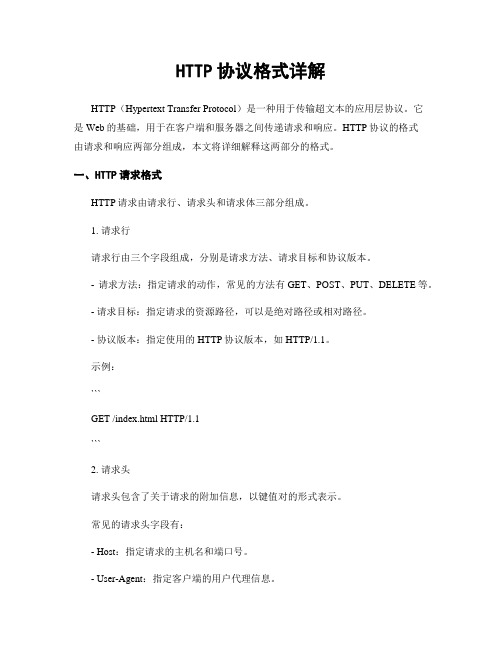 HTTP 协议格式详解

HTTP（Hypertext Transfer Protocol）是一种用于传输超文本的应用层协议。它是 Web 的基础，用于在客户端和服务器之间传递请求和响应。HTTP 协议的格式由请求和响应两部分组成，本文将详细解释这两部分的格式。

一、HTTP 请求格式

HTTP 请求由请求行、请求头和请求体三部分组成。

1. 请求行

请求行由三个字段组成，分别是请求方法、请求目标和协议版本。

- 请求方法：指定请求的动作，常见的方法有 GET、POST、PUT、DELETE 等。

- 请求目标：指定请求的资源路径，可以是绝对路径或相对路径。

- 协议版本：指定使用的 HTTP 协议版本，如 HTTP/1.1。

示例：

```

GET /index.html HTTP/1.1

```

2. 请求头

请求头包含了关于请求的附加信息，以键值对的形式表示。

常见的请求头字段有：

- Host：指定请求的主机名和端口号。

- User-Agent：指定客户端的用户代理信息。